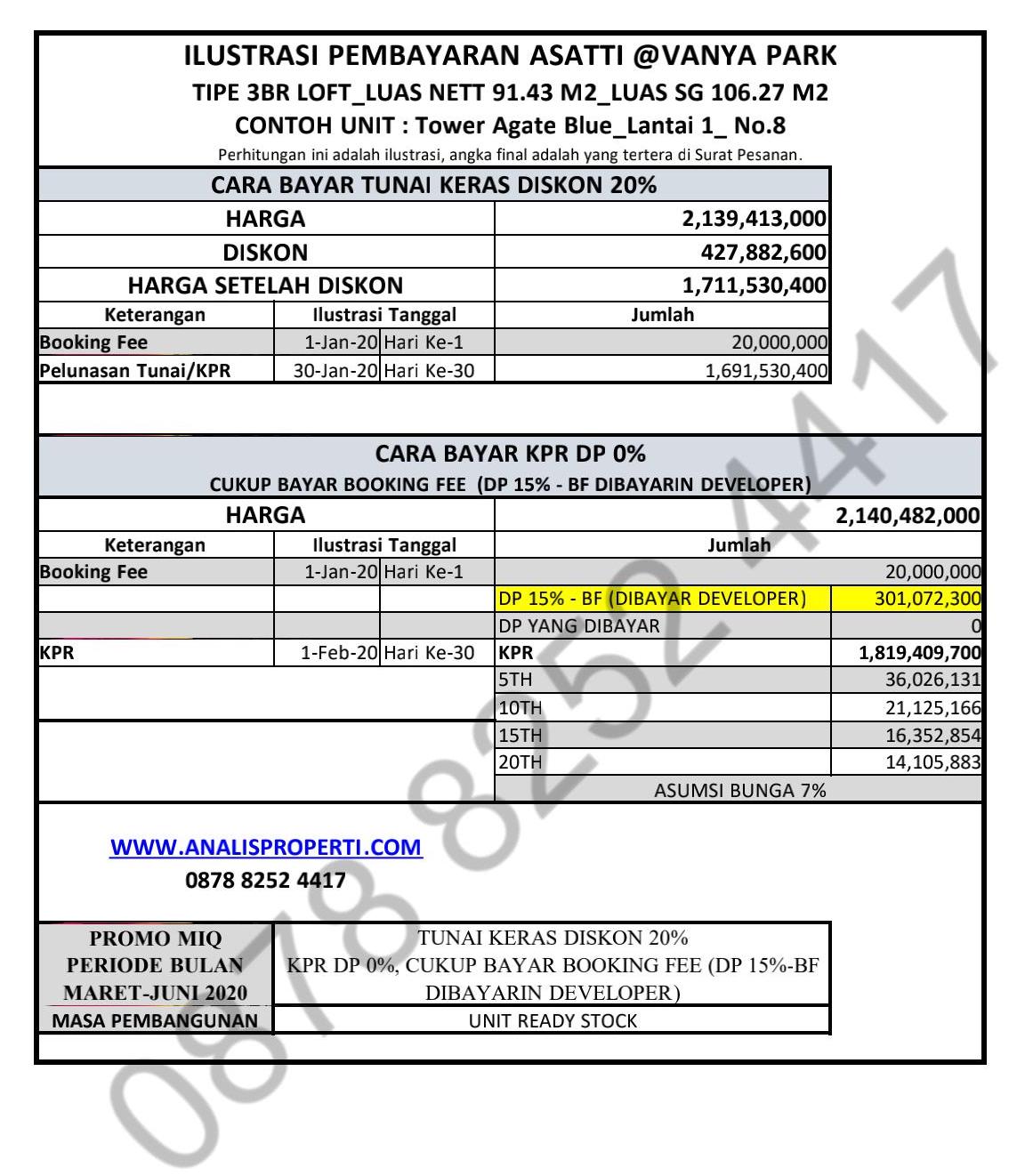 ILUSTRASI PEMBAYARAN ASATTI @VANYA PARK
TIPE 3BR LOFT_LUAS NETT 91.43 M2_LUAS SG 106.27 M2
CONTOH UNIT : Tower Agate Blue_Lantai 1_ No.8
Perhitungan ini adalah ilustrasi, angka final adalah yang tertera di Surat Pesanan.

CARA BAYAR TUNAI KERAS DISKON 20%

| HARGA | | | 2,139,413,000 |
|---|---|---|---|
| DISKON | | | 427,882,600 |
| HARGA SETELAH DISKON | | | 1,711,530,400 |
| Keterangan | Ilustrasi Tanggal | | Jumlah |
| Booking Fee | 1-Jan-20 | Hari Ke-1 | 20,000,000 |
| Pelunasan Tunai/KPR | 30-Jan-20 | Hari Ke-30 | 1,691,530,400 |

CARA BAYAR KPR DP 0%
CUKUP BAYAR BOOKING FEE (DP 15% - BF DIBAYARIN DEVELOPER)

| HARGA | | | | 2,140,482,000 |
|---|---|---|---|---|
| Keterangan | Ilustrasi Tanggal | | Jumlah | |
| Booking Fee | 1-Jan-20 | Hari Ke-1 | | 20,000,000 |
| | | | DP 15% - BF (DIBAYAR DEVELOPER) | 301,072,300 |
| | | | DP YANG DIBAYAR | 0 |
| KPR | 1-Feb-20 | Hari Ke-30 | KPR | 1,819,409,700 |
| | | | 5TH | 36,026,131 |
| | | | 10TH | 21,125,166 |
| | | | 15TH | 16,352,854 |
| | | | 20TH | 14,105,883 |
| | | | ASUMSI BUNGA 7% | |

WWW.ANALISPROPERTI.COM
0878 8252 4417

| PROMO MIQ PERIODE BULAN MARET-JUNI 2020 | TUNAI KERAS DISKON 20% KPR DP 0%, CUKUP BAYAR BOOKING FEE (DP 15%-BF DIBAYARIN DEVELOPER) |
|---|---|
| MASA PEMBANGUNAN | UNIT READY STOCK |

0878 8252 4417